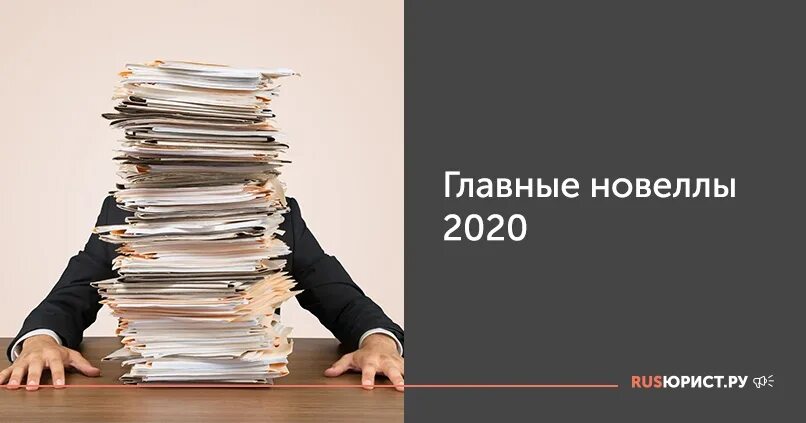 Главные новеллы 2020

RUSЮРИСТ.РУ